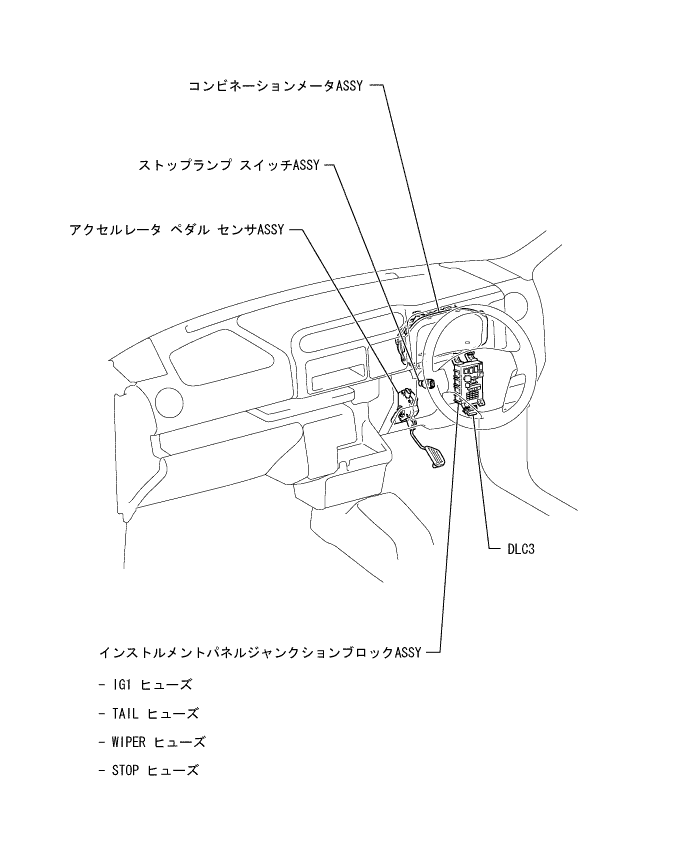 コンビネーションメータASSY

ストップランプ スイッチASSY

アクセルレータ ペダル センサASSY

DLC3

インストルメントパネルジャンクションブロックASSY

- IG1 ヒューズ

- TAIL ヒューズ

- WIPER ヒューズ

- STOP ヒューズ